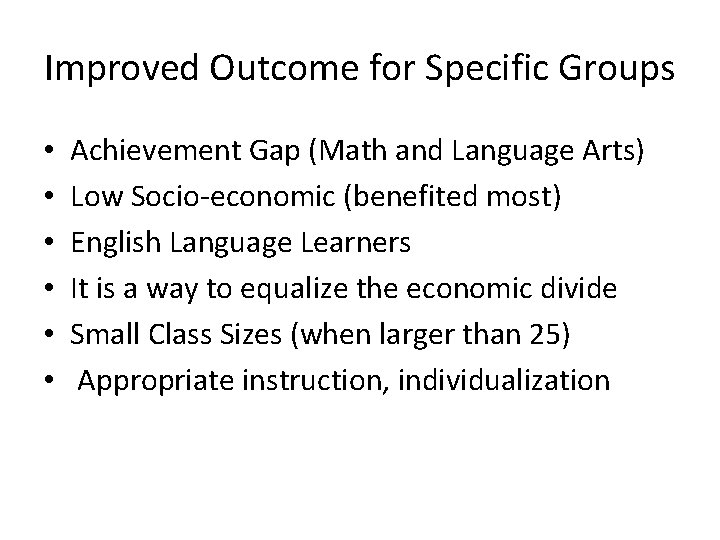 Improved Outcome for Specific Groups

• Achievement Gap (Math and Language Arts)
• Low Socio-economic (benefited most)
• English Language Learners
• It is a way to equalize the economic divide
• Small Class Sizes (when larger than 25)
• Appropriate instruction, individualization